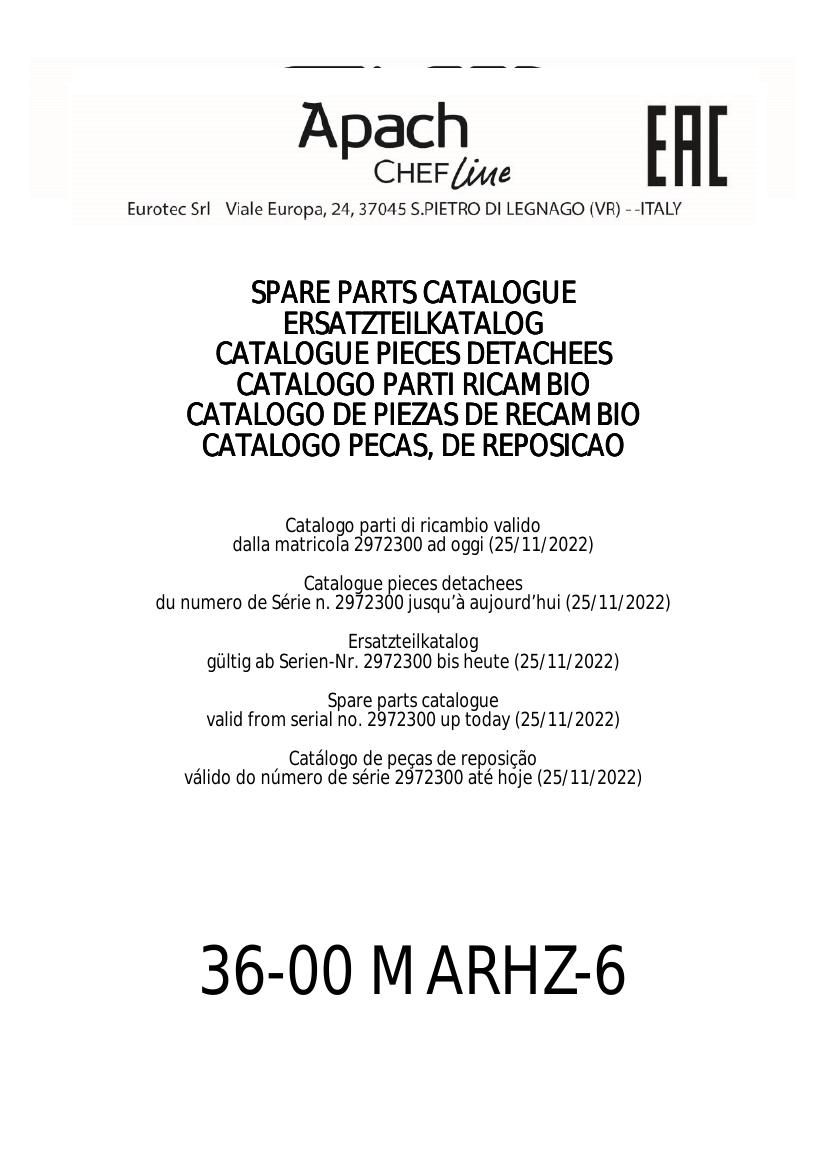 Apach
CHEF line

EAC

Eurotec Srl Viale Europa, 24, 37045 S.PIETRO DI LEGNAGO (VR) - -ITALY

SPARE PARTS CATALOGUE
ERSATZTEILKATALOG
CATALOGUE PIECES DETACHEES
CATALOGO PARTI RICAMBIO
CATALOGO DE PIEZAS DE RECAMBIO
CATALOGO PECAS, DE REPOSICAO

Catalogo parti di ricambio valido
dalla matricola 2972300 ad oggi (25/11/2022)

Catalogue pieces detachees
du numero de Série n. 2972300 jusqu'à aujourd'hui (25/11/2022)

Ersatzteilkatalog
gültig ab Serien-Nr. 2972300 bis heute (25/11/2022)

Spare parts catalogue
valid from serial no. 2972300 up today (25/11/2022)

Catálogo de peças de reposição
válido do número de série 2972300 até hoje (25/11/2022)

36-00 MARHZ-6